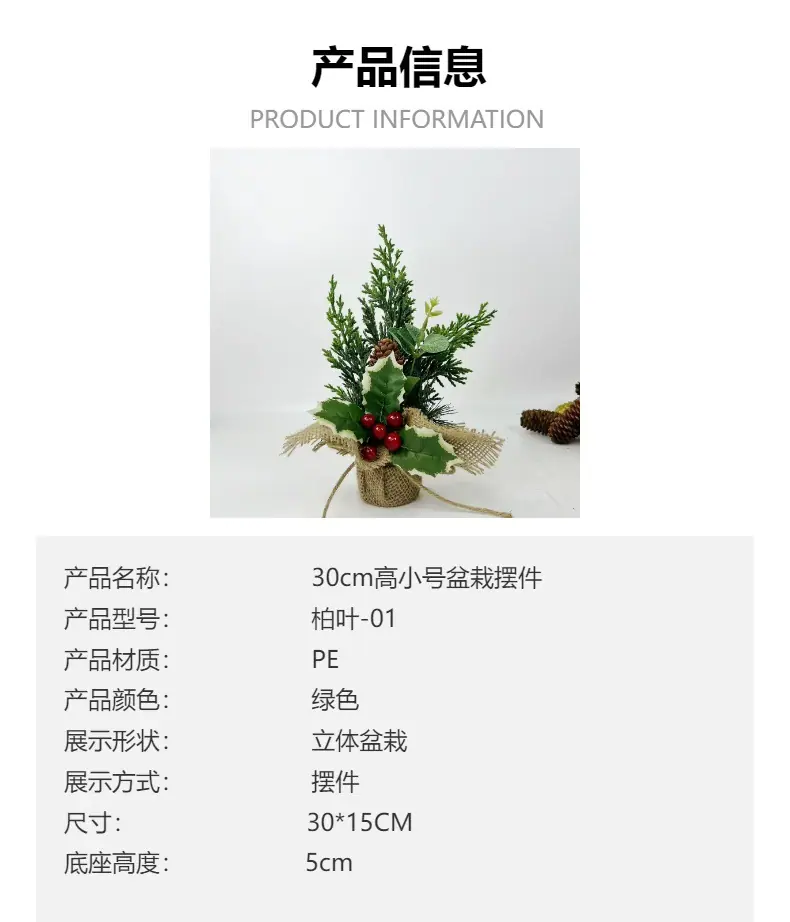 产品信息
PRODUCT INFORMATION

产品名称: 30cm高小号盆栽摆件
产品型号: 柏叶-01
产品材质: PE
产品颜色: 绿色
展示形状: 立体盆栽
展示方式: 摆件
尺寸: 30*15CM
底座高度: 5cm